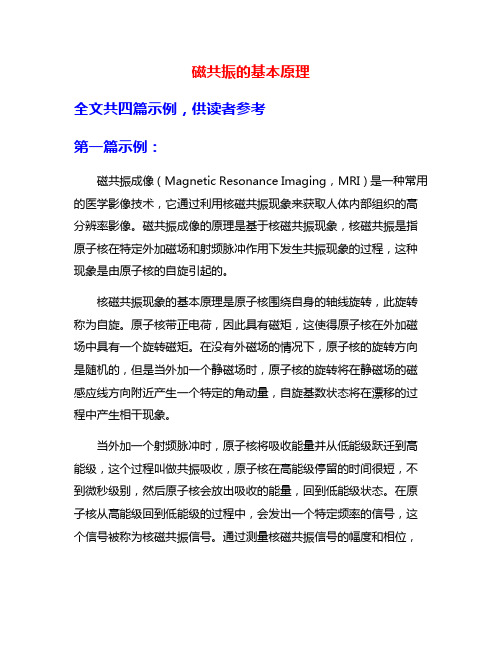 磁共振的基本原理

全文共四篇示例，供读者参考

第一篇示例：

磁共振成像（Magnetic Resonance Imaging，MRI）是一种常用的医学影像技术，它通过利用核磁共振现象来获取人体内部组织的高分辨率影像。磁共振成像的原理是基于核磁共振现象，核磁共振是指原子核在特定外加磁场和射频脉冲作用下发生共振现象的过程，这种现象是由原子核的自旋引起的。

核磁共振现象的基本原理是原子核围绕自身的轴线旋转，此旋转称为自旋。原子核带正电荷，因此具有磁矩，这使得原子核在外加磁场中具有一个旋转磁矩。在没有外磁场的情况下，原子核的旋转方向是随机的，但是当外加一个静磁场时，原子核的旋转将在静磁场的磁感应线方向附近产生一个特定的角动量，自旋基数状态将在漂移的过程中产生相干现象。

当外加一个射频脉冲时，原子核将吸收能量并从低能级跃迁到高能级，这个过程叫做共振吸收，原子核在高能级停留的时间很短，不到微秒级别，然后原子核会放出吸收的能量，回到低能级状态。在原子核从高能级回到低能级的过程中，会发出一个特定频率的信号，这个信号被称为核磁共振信号。通过测量核磁共振信号的幅度和相位，